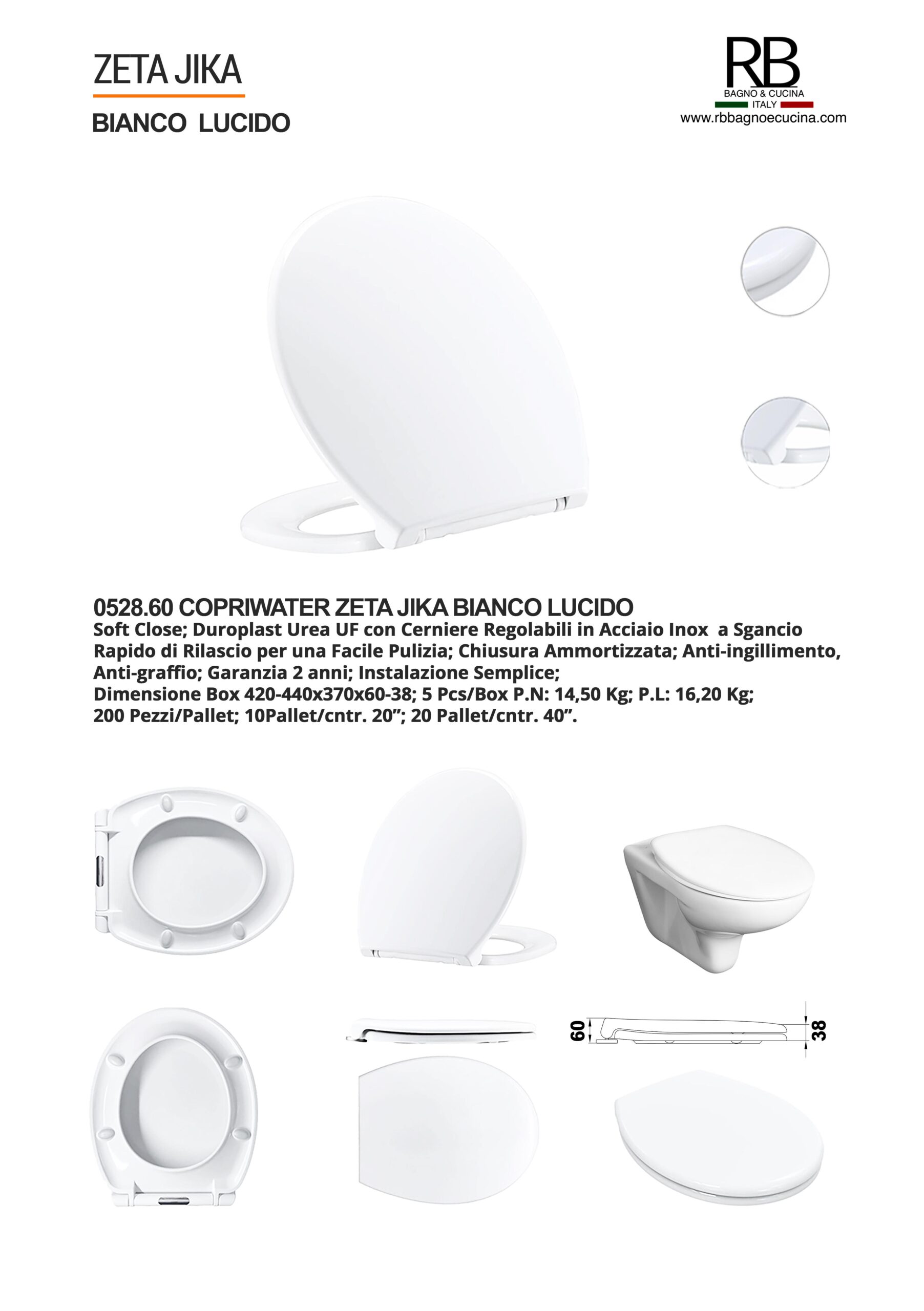 ZETA JIKA

BIANCO LUCIDO

RB
BAGNO & CUCINA
ITALY
www.rbbagnoecucina.com

0528.60 COPRIWATER ZETA JIKA BIANCO LUCIDO
Soft Close; Duroplast Urea UF con Cerniere Regolabili in Acciaio Inox a Sgancio Rapido di Rilascio per una Facile Pulizia; Chiusura Ammortizzata; Anti-ingillimento, Anti-graffio; Garanzia 2 anni; Instalazione Semplice;
Dimensione Box 420-440x370x60-38; 5 Pcs/Box P.N: 14,50 Kg; P.L: 16,20 Kg;
200 Pezzi/Pallet; 10Pallet/cntr. 20”; 20 Pallet/cntr. 40”.

60

38